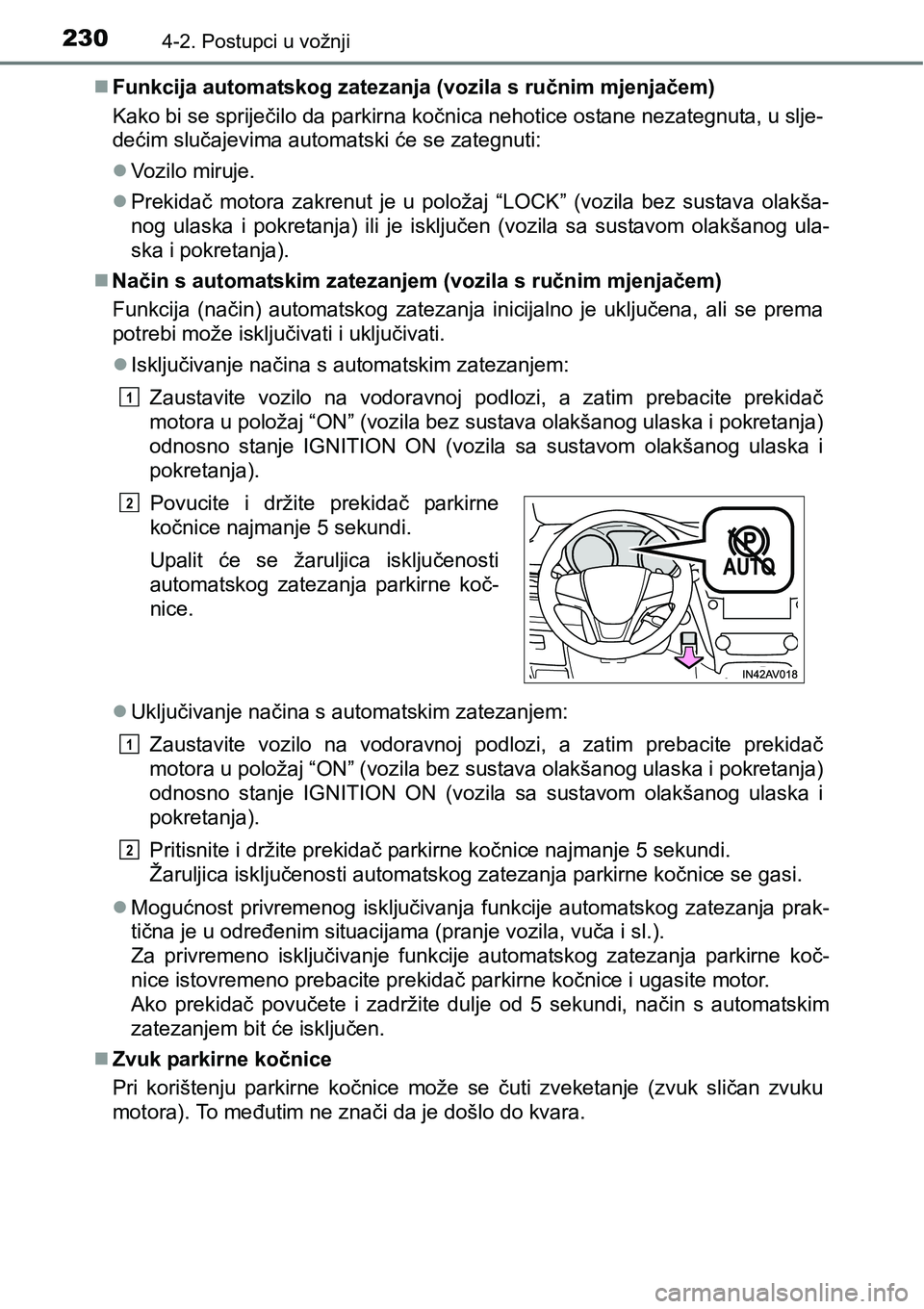 230 4-2. Postupci u vožnji

■ Funkcija automatskog zatezanja (vozila s ručnim mjenjačem)

Kako bi se spriječilo da parkirna kočnica nehotice ostane nezategnuta, u sljedećim slučajevima automatski će se zategnuti:

● Vozilo miruje.

● Prekidač motora zakrenut je u položaj “LOCK” (vozila bez sustava olakšanog ulaska i pokretanja) ili je isključen (vozila sa sustavom olakšanog ulaska i pokretanja).

■ Način s automatskim zatezanjem (vozila s ručnim mjenjačem)

Funkcija (način) automatskog zatezanja inicijalno je uključena, ali se prema potrebi može isključivati i uključivati.

● Isključivanje načina s automatskim zatezanjem:

1 Zaustavite vozilo na vodoravnoj podlozi, a zatim prebacite prekidač motora u položaj “ON” (vozila bez sustava olakšanog ulaska i pokretanja) odnosno stanje IGNITION ON (vozila sa sustavom olakšanog ulaska i pokretanja).

2 Povucite i držite prekidač parkirne kočnice najmanje 5 sekundi.

Upalit će se žaruljica isključenosti automatskog zatezanja parkirne kočnice.

(P) AUTO

IN42AV018

● Uključivanje načina s automatskim zatezanjem:

1 Zaustavite vozilo na vodoravnoj podlozi, a zatim prebacite prekidač motora u položaj “ON” (vozila bez sustava olakšanog ulaska i pokretanja) odnosno stanje IGNITION ON (vozila sa sustavom olakšanog ulaska i pokretanja).

2 Pritisnite i držite prekidač parkirne kočnice najmanje 5 sekundi. Žaruljica isključenosti automatskog zatezanja parkirne kočnice se gasi.

● Mogućnost privremenog isključivanja funkcije automatskog zatezanja praktična je u određenim situacijama (pranje vozila, vuča i sl.).
Za privremeno isključivanje funkcije automatskog zatezanja parkirne kočnice istovremeno prebacite prekidač parkirne kočnice i ugasite motor.
Ako prekidač povučete i zadržite dulje od 5 sekundi, način s automatskim zatezanjem bit će isključen.

■ Zvuk parkirne kočnice

Pri korištenju parkirne kočnice može se čuti zveketanje (zvuk sličan zvuku motora). To međutim ne znači da je došlo do kvara.

carmanualsonline.info